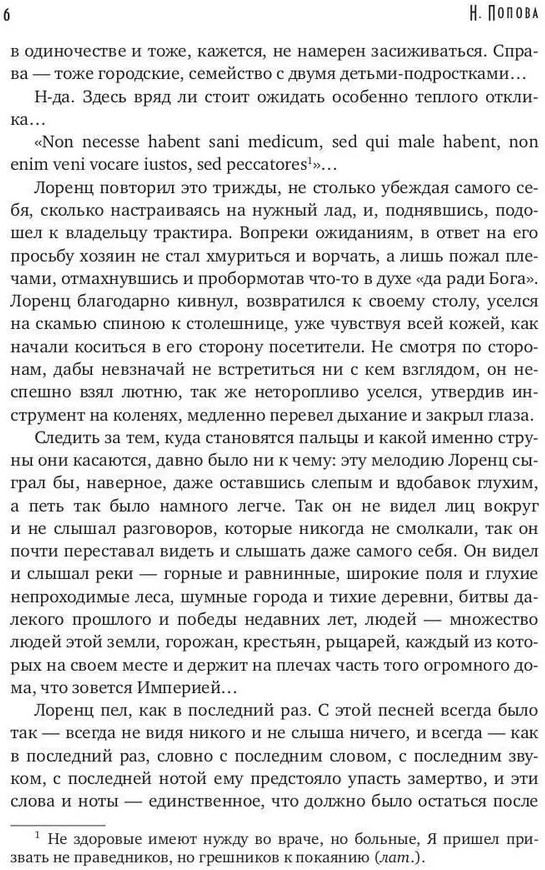 6 Н. Попова

в одиночестве и тоже, кажется, не намерен засиживаться. Справа — тоже городские, семейство с двумя детьми-подростками…

Н-да. Здесь вряд ли стоит ожидать особенно теплого отклика…

«Non necesse habent sani medicum, sed qui male habent, non enim veni vocare iustos, sed peccatores$^1$»…

Лоренц повторил это трижды, не столько убеждая самого себя, сколько настраиваясь на нужный лад, и, поднявшись, подошел к владельцу трактира. Вопреки ожиданиям, в ответ на его просьбу хозяин не стал хмуриться и ворчать, а лишь пожал плечами, отмахнувшись и пробормотав что-то в духе «да ради Бога». Лоренц благодарно кивнул, возвратился к своему столу, уселся на скамью спиною к столешнице, уже чувствуя всей кожей, как начали коситься в его сторону посетители. Не смотря по сторонам, дабы невзначай не встретиться ни с кем взглядом, он неспешно взял лютню, так же неторопливо уселся, утвердив инструмент на коленях, медленно перевел дыхание и закрыл глаза.

Следить за тем, куда становятся пальцы и какой именно струны они касаются, давно было ни к чему: эту мелодию Лоренц сыграл бы, наверное, даже оставшись слепым и вдобавок глухим, а петь так было намного легче. Так он не видел лиц вокруг и не слышал разговоров, которые никогда не смолкали, так он почти переставал видеть и слышать даже самого себя. Он видел и слышал реки — горные и равнинные, широкие поля и глухие непроходимые леса, шумные города и тихие деревни, битвы далекого прошлого и победы недавних лет, людей — множество людей этой земли, горожан, крестьян, рыцарей, каждый из которых на своем месте и держит на плечах часть того огромного дома, что зовется Империей…

Лоренц пел, как в последний раз. С этой песней всегда было так — всегда не видя никого и не слыша ничего, и всегда — как в последний раз, словно с последним словом, с последним звуком, с последней нотой ему предстояло упасть замертво, и эти слова и ноты — единственное, что должно было остаться после

$^1$ Не здоровые имеют нужду во враче, но больные, Я пришел призвать не праведников, но грешников к покаянию (лат.).